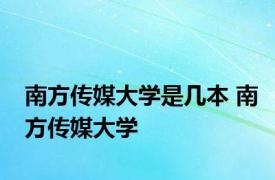 南方传媒大学是几本 南方传媒大学